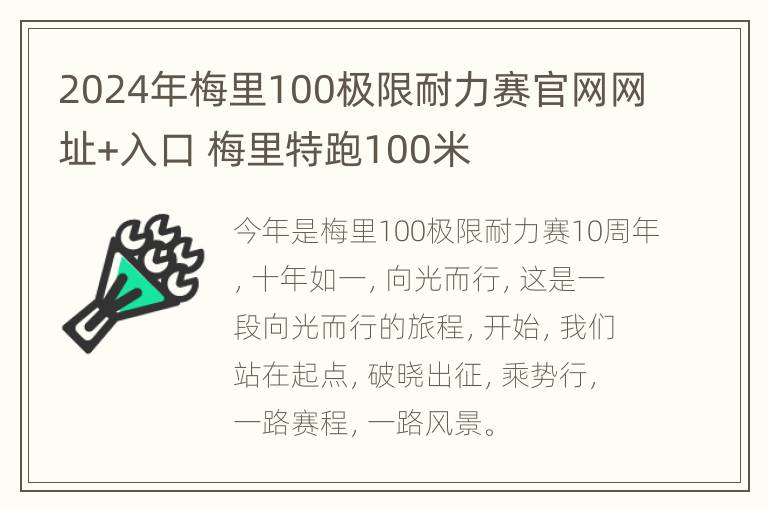 2024年梅里100极限耐力赛官网网址+入口 梅里特跑100米

今年是梅里100极限耐力赛10周年, 十年如一, 向光而行, 这是一段向光而行的旅程, 开始, 我们站在起点, 破晓出征, 乘势行, 一路赛程, 一路风景。